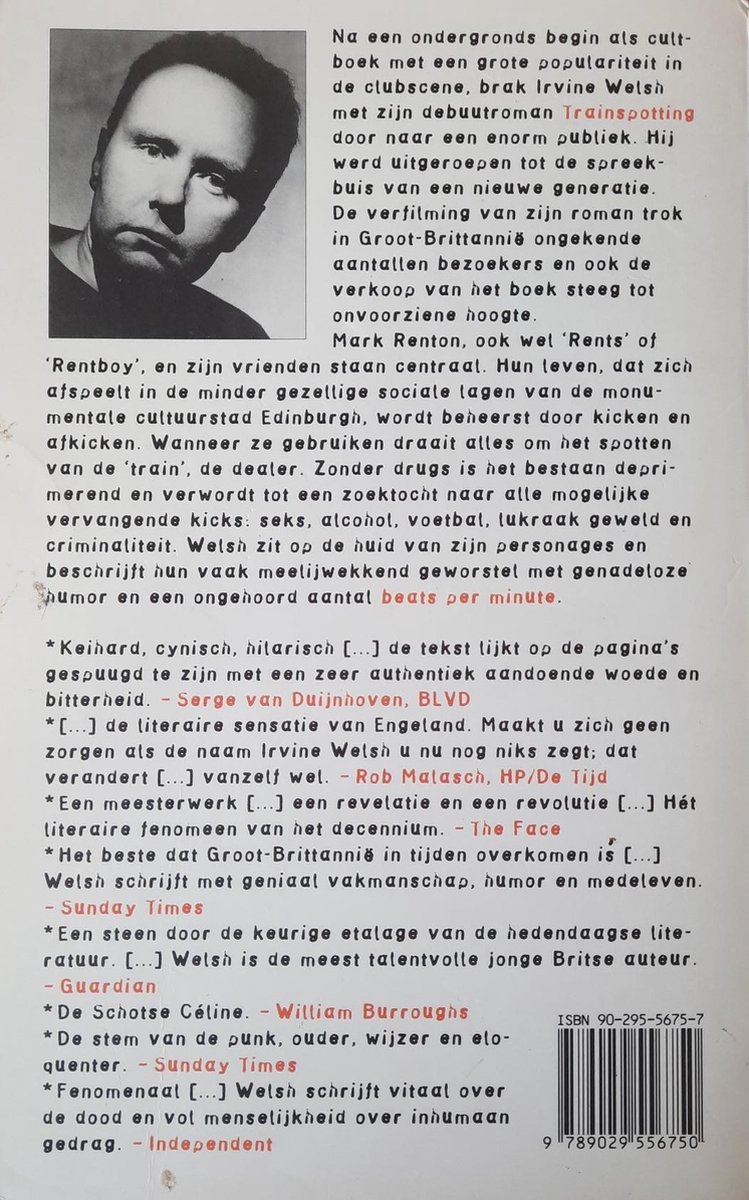 Na een ondergronds begin als cultboek met een grote populariteit in de clubscene, brak Irvine Welsh met zijn debuutroman Trainspotting door naar een enorm publiek. Hij werd uitgeroepen tot de spreekbuis van een nieuwe generatie. De verfilming van zijn roman trok in Groot-Brittannië ongekende aantallen bezoekers en ook de verkoop van het boek steeg tot onvoorziene hoogte.
Mark Renton, ook wel 'Rents' of 'Rentboy', en zijn vrienden staan centraal. Hun leven, dat zich afspeelt in de minder gezellige sociale lagen van de monumentale cultuurstad Edinburgh, wordt beheerst door kicken en afkicken. Wanneer ze gebruiken draait alles om het spotten van de 'train', de dealer. Zonder drugs is het bestaan deprimerend en verwordt tot een zoektocht naar alle mogelijke vervangende kicks: seks, alcohol, voetbal, lukraak geweld en criminaliteit. Welsh zit op de huid van zijn personages en beschrijft hun vaak meelijwekkend geworstel met genadeloze humor en een ongehoord aantal beats per minute.

*Keihard, cynisch, hilarisch [...] de tekst lijkt op de pagina's gespuugd te zijn met een zeer authentiek aandoende woede en bitterheid. – Serge van Duijnhoven, BLVD
*[...] de literaire sensatie van Engeland. Maakt u zich geen zorgen als de naam Irvine Welsh u nu nog niks zegt; dat verandert [...] vanzelf wel. – Rob Malasch, HP/De Tijd
*Een meesterwerk [...] een revelatie en een revolutie [...] Hét literaire fenomeen van het decennium. – The Face
*Het beste dat Groot-Brittannië in tijden overkomen is [...] Welsh schrijft met geniaal vakmanschap, humor en medeleven. – Sunday Times
*Een steen door de keurige etalage van de hedendaagse literatuur. [...] Welsh is de meest talentvolle jonge Britse auteur. – Guardian
*De Schotse Céline. – William Burroughs
*De stem van de punk, ouder, wijzer en eloquenter. – Sunday Times
*Fenomenaal [...] Welsh schrijft vitaal over de dood en vol menselijkheid over inhumaan gedrag. – Independent

ISBN 90-295-5675-7
9 789029 556750